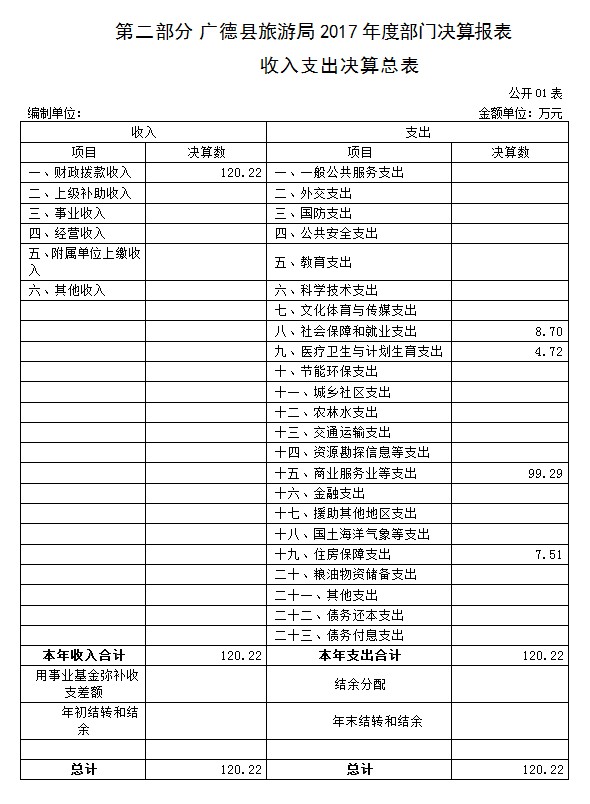 第二部分 广德县旅游局 2017 年度部门决算报表

收入支出决算总表

公开 01 表

编制单位：

金额单位：万元

| 收入 | | 支出 | |
|---|---|---|---|
| 项目 | 决算数 | 项目 | 决算数 |
| 一、财政拨款收入 | 120.22 | 一、一般公共服务支出 | |
| 二、上级补助收入 | | 二、外交支出 | |
| 三、事业收入 | | 三、国防支出 | |
| 四、经营收入 | | 四、公共安全支出 | |
| 五、附属单位上缴收入 | | 五、教育支出 | |
| 六、其他收入 | | 六、科学技术支出 | |
| | | 七、文化体育与传媒支出 | |
| | | 八、社会保障和就业支出 | 8.70 |
| | | 九、医疗卫生与计划生育支出 | 4.72 |
| | | 十、节能环保支出 | |
| | | 十一、城乡社区支出 | |
| | | 十二、农林水支出 | |
| | | 十三、交通运输支出 | |
| | | 十四、资源勘探信息等支出 | |
| | | 十五、商业服务业等支出 | 99.29 |
| | | 十六、金融支出 | |
| | | 十七、援助其他地区支出 | |
| | | 十八、国土海洋气象等支出 | |
| | | 十九、住房保障支出 | 7.51 |
| | | 二十、粮油物资储备支出 | |
| | | 二十一、其他支出 | |
| | | 二十二、债务还本支出 | |
| | | 二十三、债务付息支出 | |
| 本年收入合计 | 120.22 | 本年支出合计 | 120.22 |
| 用事业基金弥补收支差额 | | 结余分配 | |
| 年初结转和结余 | | 年末结转和结余 | |
| | | | |
| 总计 | 120.22 | 总计 | 120.22 |